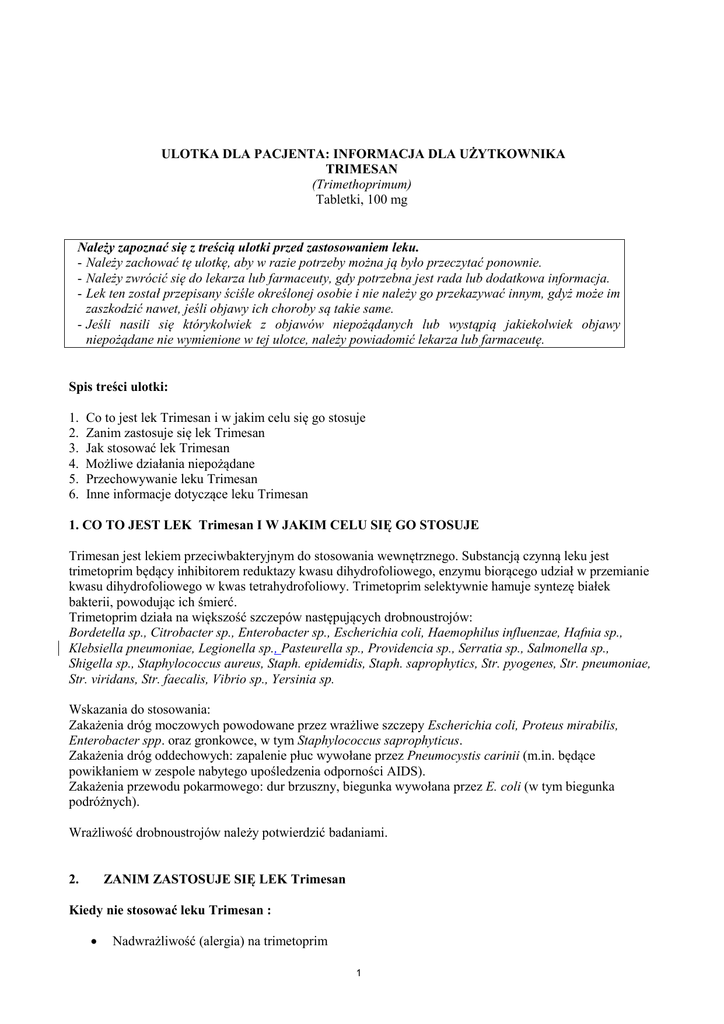 ULOTKA DLA PACJENTA: INFORMACJA DLA UŻYTKOWNIKA
TRIMESAN
(Trimethoprimum)
Tabletki, 100 mg

Należy zapoznać się z treścią ulotki przed zastosowaniem leku.
- Należy zachować tę ulotkę, aby w razie potrzeby można ją było przeczytać ponownie.
- Należy zwrócić się do lekarza lub farmaceuty, gdy potrzebna jest rada lub dodatkowa informacja.
- Lek ten został przepisany ściśle określonej osobie i nie należy go przekazywać innym, gdyż może im zaszkodzić nawet, jeśli objawy ich choroby są takie same.
- Jeśli nasili się którykolwiek z objawów niepożądanych lub wystąpią jakiekolwiek objawy niepożądane nie wymienione w tej ulotce, należy powiadomić lekarza lub farmaceutę.

Spis treści ulotki:

1. Co to jest lek Trimesan i w jakim celu się go stosuje
2. Zanim zastosuje się lek Trimesan
3. Jak stosować lek Trimesan
4. Możliwe działania niepożądane
5. Przechowywanie leku Trimesan
6. Inne informacje dotyczące leku Trimesan

1. CO TO JEST LEK Trimesan I W JAKIM CELU SIĘ GO STOSUJE

Trimesan jest lekiem przeciwbakteryjnym do stosowania wewnętrznego. Substancją czynną leku jest trimetoprim będący inhibitorem reduktazy kwasu dihydrofoliowego, enzymu biorącego udział w przemianie kwasu dihydrofoliowego w kwas tetrahydrofoliowy. Trimetoprim selektywnie hamuje syntezę białek bakterii, powodując ich śmierć.
Trimetoprim działa na większość szczepów następujących drobnoustrojów:
Bordetella sp., Citrobacter sp., Enterobacter sp., Escherichia coli, Haemophilus influenzae, Hafnia sp., Klebsiella pneumoniae, Legionella sp., Pasteurella sp., Providencia sp., Serratia sp., Salmonella sp., Shigella sp., Staphylococcus aureus, Staph. epidemidis, Staph. saprophytics, Str. pyogenes, Str. pneumoniae, Str. viridans, Str. faecalis, Vibrio sp., Yersinia sp.

Wskazania do stosowania:
Zakażenia dróg moczowych powodowane przez wrażliwe szczepy Escherichia coli, Proteus mirabilis, Enterobacter spp. oraz gronkowce, w tym Staphylococcus saprophyticus.
Zakażenia dróg oddechowych: zapalenie płuc wywołane przez Pneumocystis carinii (m.in. będące powikłaniem w zespole nabytego upośledzenia odporności AIDS).
Zakażenia przewodu pokarmowego: dur brzuszny, biegunka wywołana przez E. coli (w tym biegunka podróżnych).

Wrażliwość drobnoustrojów należy potwierdzić badaniami.

2. ZANIM ZASTOSUJE SIĘ LEK Trimesan

Kiedy nie stosować leku Trimesan :

• Nadwrażliwość (alergia) na trimetoprim

1